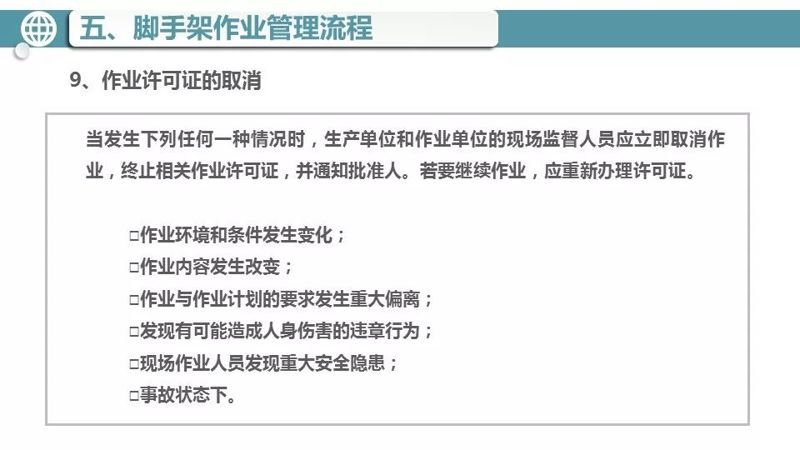 五、脚手架作业管理流程

9、作业许可证的取消

当发生下列任何一种情况时，生产单位和作业单位的现场监督人员应立即取消作业，终止相关作业许可证，并通知批准人。若要继续作业，应重新办理许可证。

□作业环境和条件发生变化；
□作业内容发生改变；
□作业与作业计划的要求发生重大偏离；
□发现有可能造成人身伤害的违章行为；
□现场作业人员发现重大安全隐患；
□事故状态下。